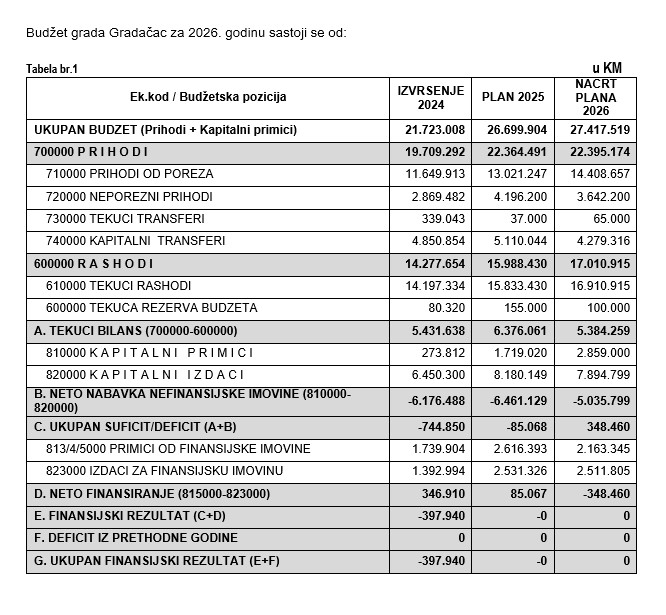 Budžet grada Gradačac za 2026. godinu sastoji se od:

Tabela br.1

u KM

| Ek.kod / Budžetska pozicija | IZVRSENJE 2024 | PLAN 2025 | NACRT PLANA 2026 |
|---|---|---|---|
| UKUPAN BUDZET (Prihodi + Kapitalni primici) | 21.723.008 | 26.699.904 | 27.417.519 |
| 700000 P R I H O D I | 19.709.292 | 22.364.491 | 22.395.174 |
| 710000 PRIHODI OD POREZA | 11.649.913 | 13.021.247 | 14.408.657 |
| 720000 NEPOREZNI PRIHODI | 2.869.482 | 4.196.200 | 3.642.200 |
| 730000 TEKUCI TRANSFERI | 339.043 | 37.000 | 65.000 |
| 740000 KAPITALNI TRANSFERI | 4.850.854 | 5.110.044 | 4.279.316 |
| 600000 R A S H O D I | 14.277.654 | 15.988.430 | 17.010.915 |
| 610000 TEKUCI RASHODI | 14.197.334 | 15.833.430 | 16.910.915 |
| 600000 TEKUCA REZERVA BUDZETA | 80.320 | 155.000 | 100.000 |
| A. TEKUCI BILANS (700000-600000) | 5.431.638 | 6.376.061 | 5.384.259 |
| 810000 K A P I T A L N I P R I M I C I | 273.812 | 1.719.020 | 2.859.000 |
| 820000 K A P I T A L N I I Z D A C I | 6.450.300 | 8.180.149 | 7.894.799 |
| B. NETO NABAVKA NEFINANSIJSKE IMOVINE (810000-820000) | -6.176.488 | -6.461.129 | -5.035.799 |
| C. UKUPAN SUFICIT/DEFICIT (A+B) | -744.850 | -85.068 | 348.460 |
| 813/4/5000 PRIMICI OD FINANSIJSKE IMOVINE | 1.739.904 | 2.616.393 | 2.163.345 |
| 823000 IZDACI ZA FINANSIJSKU IMOVINU | 1.392.994 | 2.531.326 | 2.511.805 |
| D. NETO FINANSIRANJE (815000-823000) | 346.910 | 85.067 | -348.460 |
| E. FINANSIJSKI REZULTAT (C+D) | -397.940 | -0 | 0 |
| F. DEFICIT IZ PRETHODNE GODINE | 0 | 0 | 0 |
| G. UKUPAN FINANSIJSKI REZULTAT (E+F) | -397.940 | -0 | 0 |